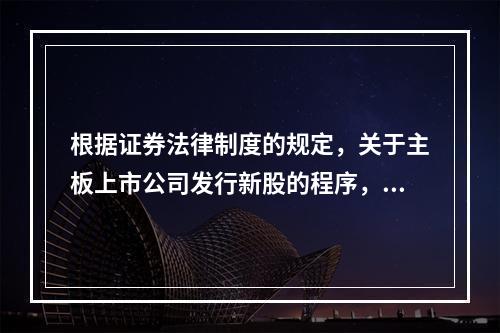 根据证券法律制度的规定，关于主板上市公司发行新股的程序，...